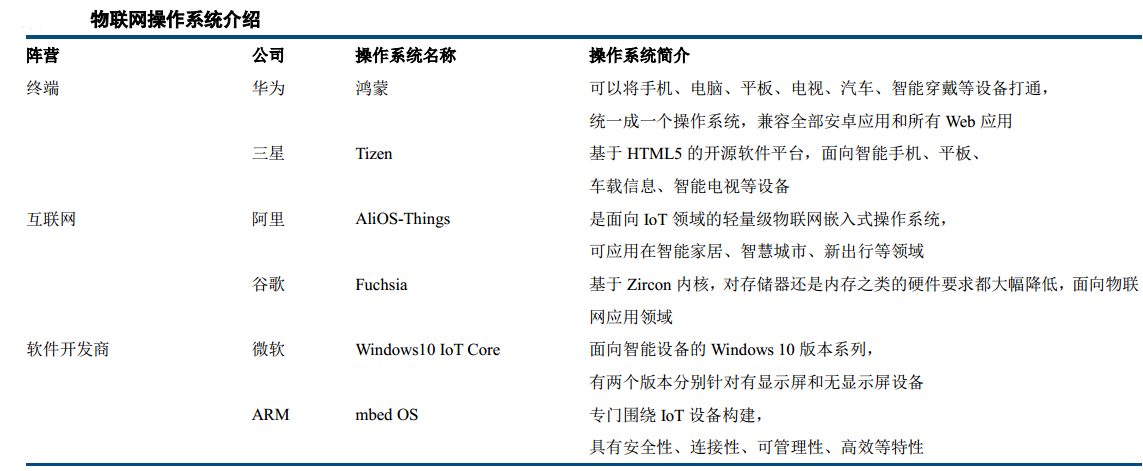 物联网操作系统介绍

| 阵营 | 公司 | 操作系统名称 | 操作系统简介 |
|---|---|---|---|
| 终端 | 华为 | 鸿蒙 | 可以将手机、电脑、平板、电视、汽车、智能穿戴等设备打通，统一成一个操作系统，兼容全部安卓应用和所有 Web 应用 |
| | 三星 | Tizen | 基于 HTML5 的开源软件平台，面向智能手机、平板、车载信息、智能电视等设备 |
| 互联网 | 阿里 | AliOS-Things | 是面向 IoT 领域的轻量级物联网嵌入式操作系统，可应用在智能家居、智慧城市、新出行等领域 |
| | 谷歌 | Fuchsia | 基于 Zircon 内核，对存储器还是内存之类的硬件要求都大幅降低，面向物联网应用领域 |
| 软件开发商 | 微软 | Windows10 IoT Core | 面向智能设备的 Windows 10 版本系列，有两个版本分别针对有显示屏和无显示屏设备 |
| | ARM | mbed OS | 专门围绕 IoT 设备构建，具有安全性、连接性、可管理性、高效等特性 |